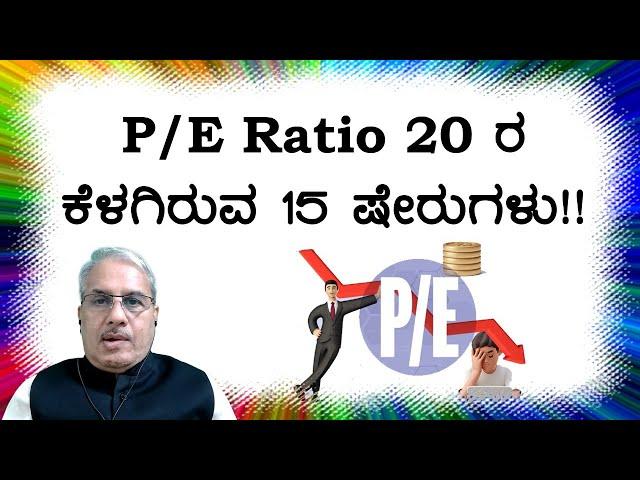 P/E Ratio 20 ರ
ಕೆಳಗಿರುವ 15 ಷೇರುಗಳು!!

P/E